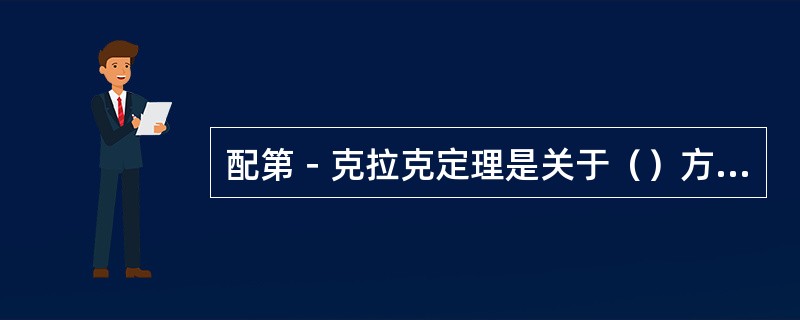 配第－克拉克定理是关于（）方...